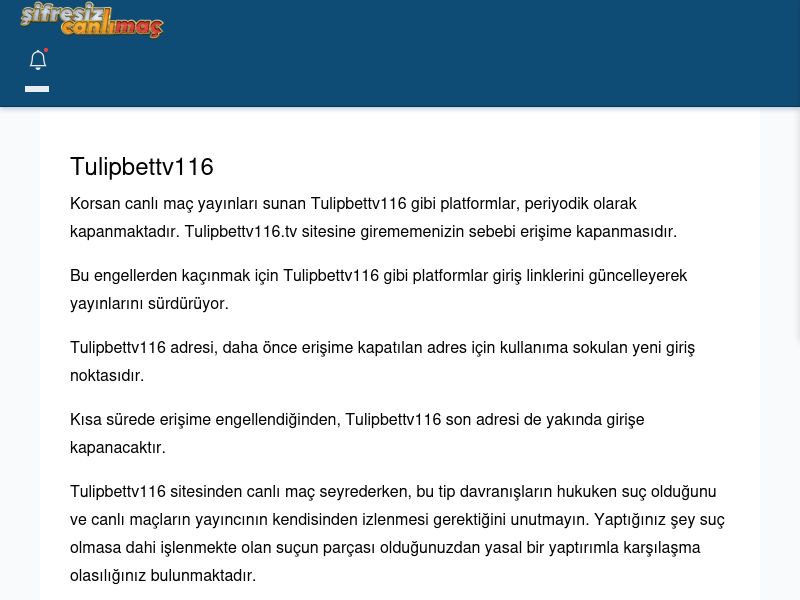 şifresiz canlımaç

Tulipbettv116

Korsan canlı maç yayınları sunan Tulipbettv116 gibi platformlar, periyodik olarak kapanmaktadır. Tulipbettv116.tv sitesine girememenizin sebebi erişime kapanmasıdır.

Bu engellerden kaçınmak için Tulipbettv116 gibi platformlar giriş linklerini güncelleyerek yayınlarını sürdürüyor.

Tulipbettv116 adresi, daha önce erişime kapatılan adres için kullanıma sokulan yeni giriş noktasıdır.

Kısa sürede erişime engellendiğinden, Tulipbettv116 son adresi de yakında girişe kapanacaktır.

Tulipbettv116 sitesinden canlı maç seyrederken, bu tip davranışların hukuken suç olduğunu ve canlı maçların yayıncının kendisinden izlenmesi gerektiğini unutmayın. Yaptığınız şey suç olmasa dahi işlenmekte olan suçun parçası olduğunuzdan yasal bir yaptırımla karşılaşma olasılığınız bulunmaktadır.